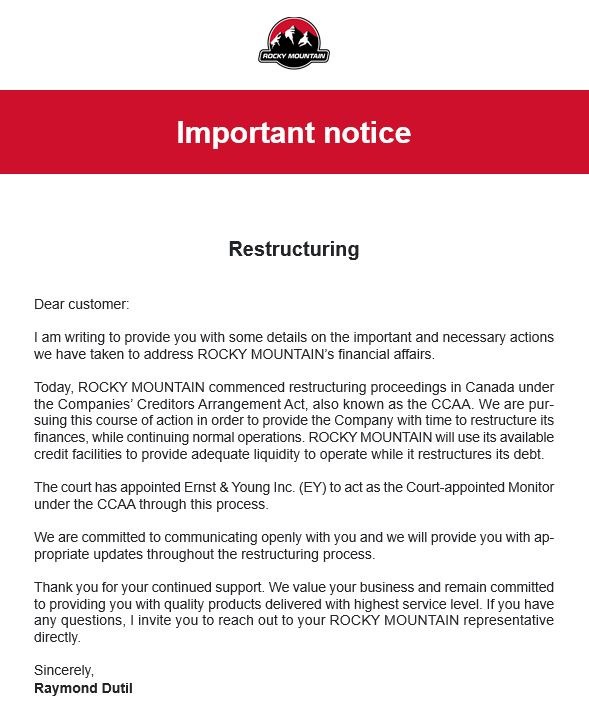 ROCKY MOUNTAIN

Important notice

Restructuring

Dear customer:

I am writing to provide you with some details on the important and necessary actions we have taken to address ROCKY MOUNTAIN's financial affairs.

Today, ROCKY MOUNTAIN commenced restructuring proceedings in Canada under the Companies' Creditors Arrangement Act, also known as the CCAA. We are pursuing this course of action in order to provide the Company with time to restructure its finances, while continuing normal operations. ROCKY MOUNTAIN will use its available credit facilities to provide adequate liquidity to operate while it restructures its debt.

The court has appointed Ernst & Young Inc. (EY) to act as the Court-appointed Monitor under the CCAA through this process.

We are committed to communicating openly with you and we will provide you with appropriate updates throughout the restructuring process.

Thank you for your continued support. We value your business and remain committed to providing you with quality products delivered with highest service level. If you have any questions, I invite you to reach out to your ROCKY MOUNTAIN representative directly.

Sincerely,
Raymond Dutil